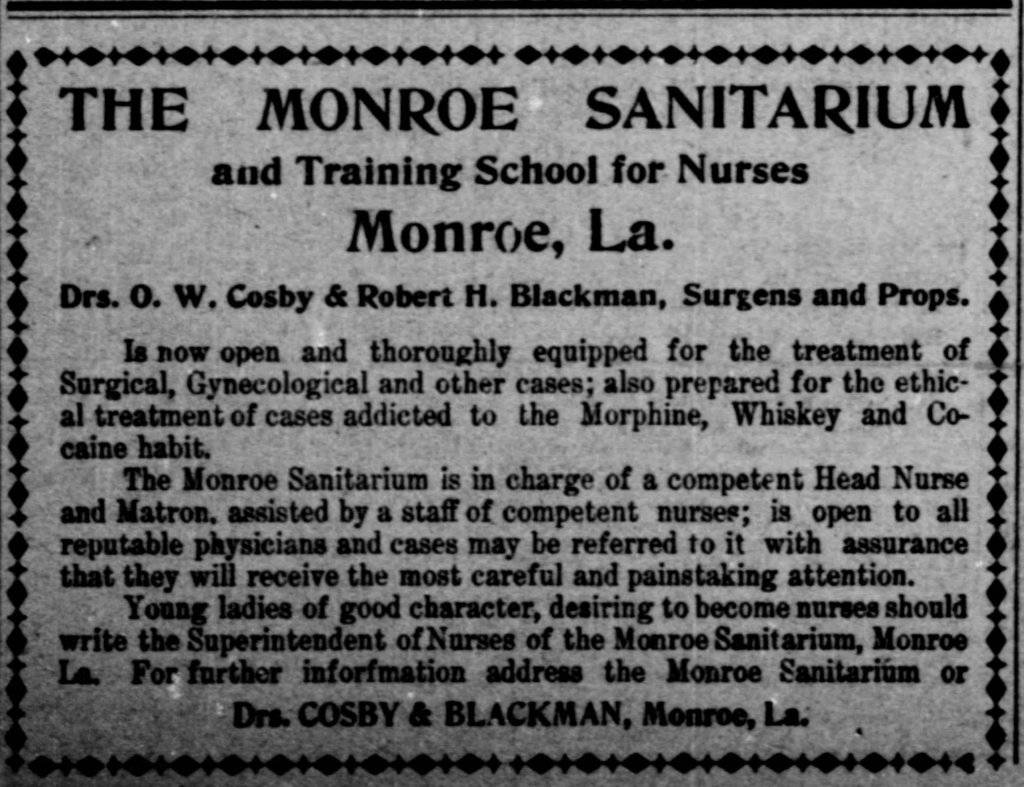 THE MONROE SANITARIUM

and Training School for Nurses

Monroe, La.

Drs. O. W. Cosby & Robert H. Blackman, Surgens and Props.

Is now open and thoroughly equipped for the treatment of Surgical, Gynecological and other cases; also prepared for the ethical treatment of cases addicted to the Morphine, Whiskey and Cocaine habit.

The Monroe Sanitarium is in charge of a competent Head Nurse and Matron, assisted by a staff of competent nurses; is open to all reputable physicians and cases may be referred to it with assurance that they will receive the most careful and painstaking attention.

Young ladies of good character, desiring to become nurses should write the Superintendent of Nurses of the Monroe Sanitarium, Monroe La. For further inforfmation address the Monroe Sanitarium or

Drs. COSBY & BLACKMAN, Monroe, La.